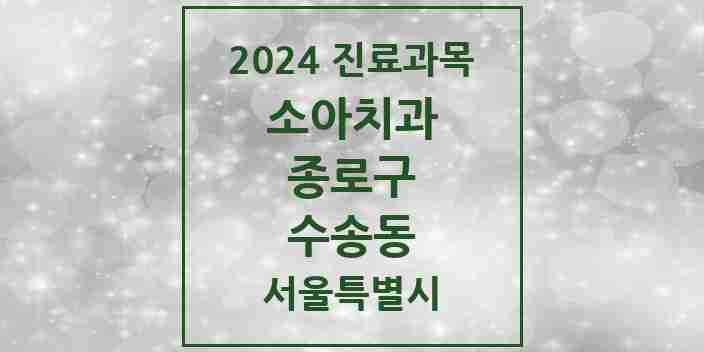 2024 진료과목
소아치과
종로구
수송동
서울특별시